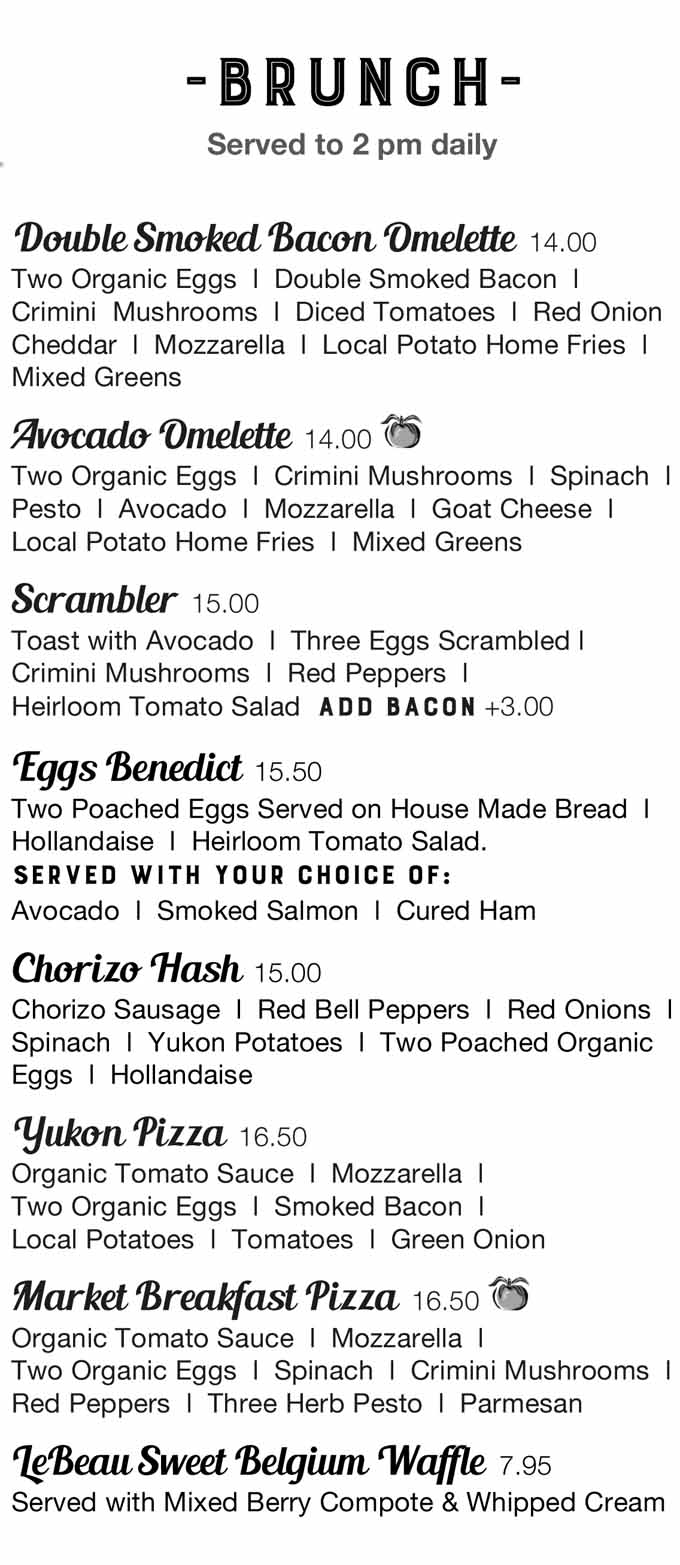 -BRUNCH-
Served to 2 pm daily

Double Smoked Bacon Omelette 14.00
Two Organic Eggs I Double Smoked Bacon I Crimini Mushrooms I Diced Tomatoes I Red Onion Cheddar I Mozzarella I Local Potato Home Fries I Mixed Greens

Avocado Omelette 14.00
Two Organic Eggs I Crimini Mushrooms I Spinach I Pesto I Avocado I Mozzarella I Goat Cheese I Local Potato Home Fries I Mixed Greens

Scrambler 15.00
Toast with Avocado I Three Eggs Scrambled I Crimini Mushrooms I Red Peppers I Heirloom Tomato Salad ADD BACON +3.00

Eggs Benedict 15.50
Two Poached Eggs Served on House Made Bread I Hollandaise I Heirloom Tomato Salad.
SERVED WITH YOUR CHOICE OF:
Avocado I Smoked Salmon I Cured Ham

Chorizo Hash 15.00
Chorizo Sausage I Red Bell Peppers I Red Onions I Spinach I Yukon Potatoes I Two Poached Organic Eggs I Hollandaise

Yukon Pizza 16.50
Organic Tomato Sauce I Mozzarella I Two Organic Eggs I Smoked Bacon I Local Potatoes I Tomatoes I Green Onion

Market Breakfast Pizza 16.50
Organic Tomato Sauce I Mozzarella I Two Organic Eggs I Spinach I Crimini Mushrooms I Red Peppers I Three Herb Pesto I Parmesan

LeBeau Sweet Belgium Waffle 7.95
Served with Mixed Berry Compote & Whipped Cream